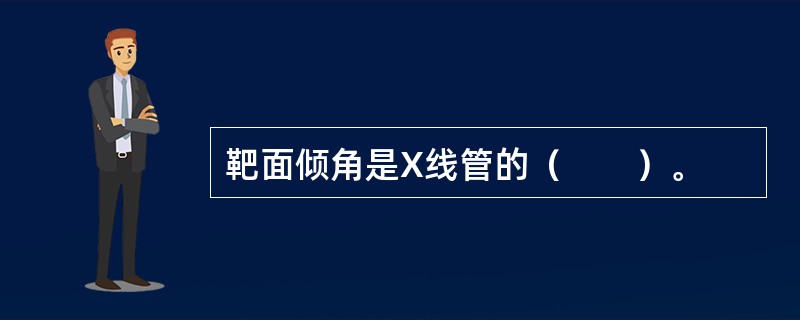 靶面倾角是X线管的（　　）。